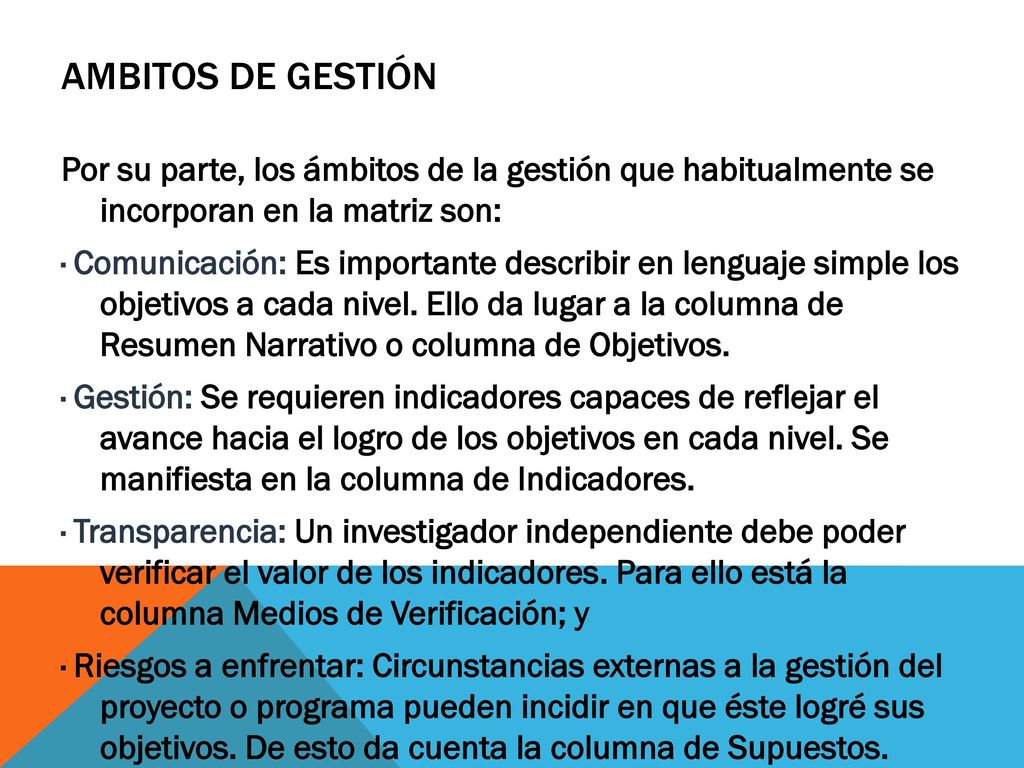 AMBITOS DE GESTIÓN

Por su parte, los ámbitos de la gestión que habitualmente se incorporan en la matriz son:

· Comunicación: Es importante describir en lenguaje simple los objetivos a cada nivel. Ello da lugar a la columna de Resumen Narrativo o columna de Objetivos.

· Gestión: Se requieren indicadores capaces de reflejar el avance hacia el logro de los objetivos en cada nivel. Se manifiesta en la columna de Indicadores.

· Transparencia: Un investigador independiente debe poder verificar el valor de los indicadores. Para ello está la columna Medios de Verificación; y

· Riesgos a enfrentar: Circunstancias externas a la gestión del proyecto o programa pueden incidir en que éste logré sus objetivos. De esto da cuenta la columna de Supuestos.